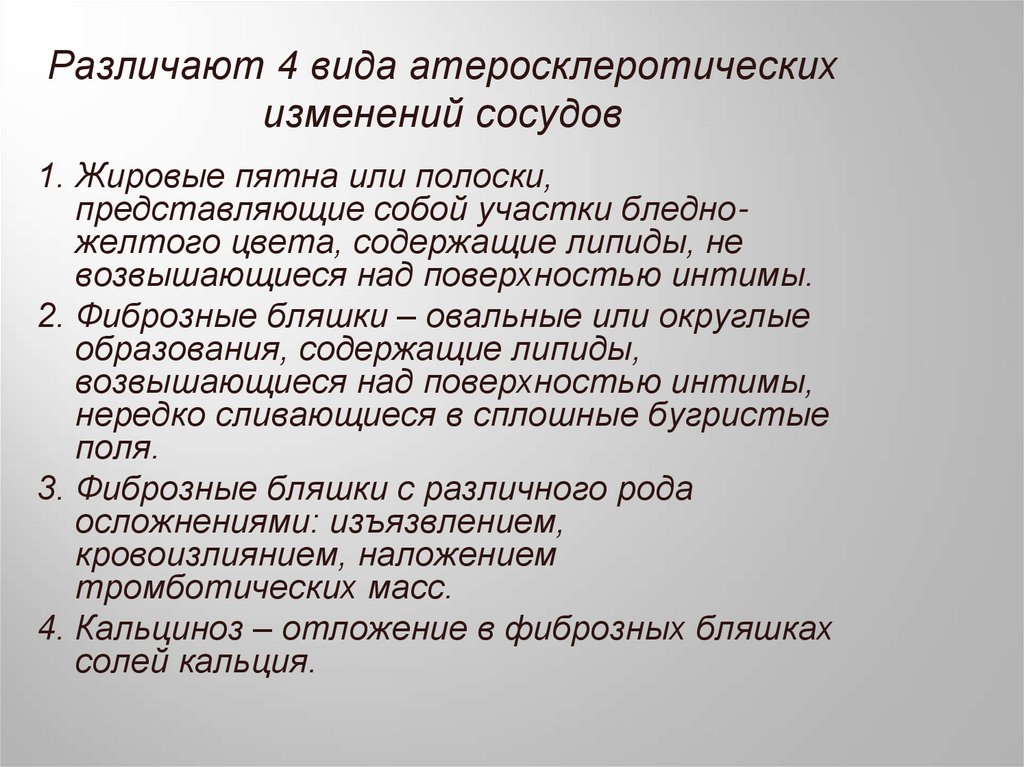 Различают 4 вида атеросклеротических изменений сосудов

1. Жировые пятна или полоски, представляющие собой участки бледно-желтого цвета, содержащие липиды, не возвышающиеся над поверхностью интимы.

2. Фиброзные бляшки – овальные или округлые образования, содержащие липиды, возвышающиеся над поверхностью интимы, нередко сливающиеся в сплошные бугристые поля.

3. Фиброзные бляшки с различного рода осложнениями: изъязвлением, кровоизлиянием, наложением тромботических масс.

4. Кальциноз – отложение в фиброзных бляшках солей кальция.